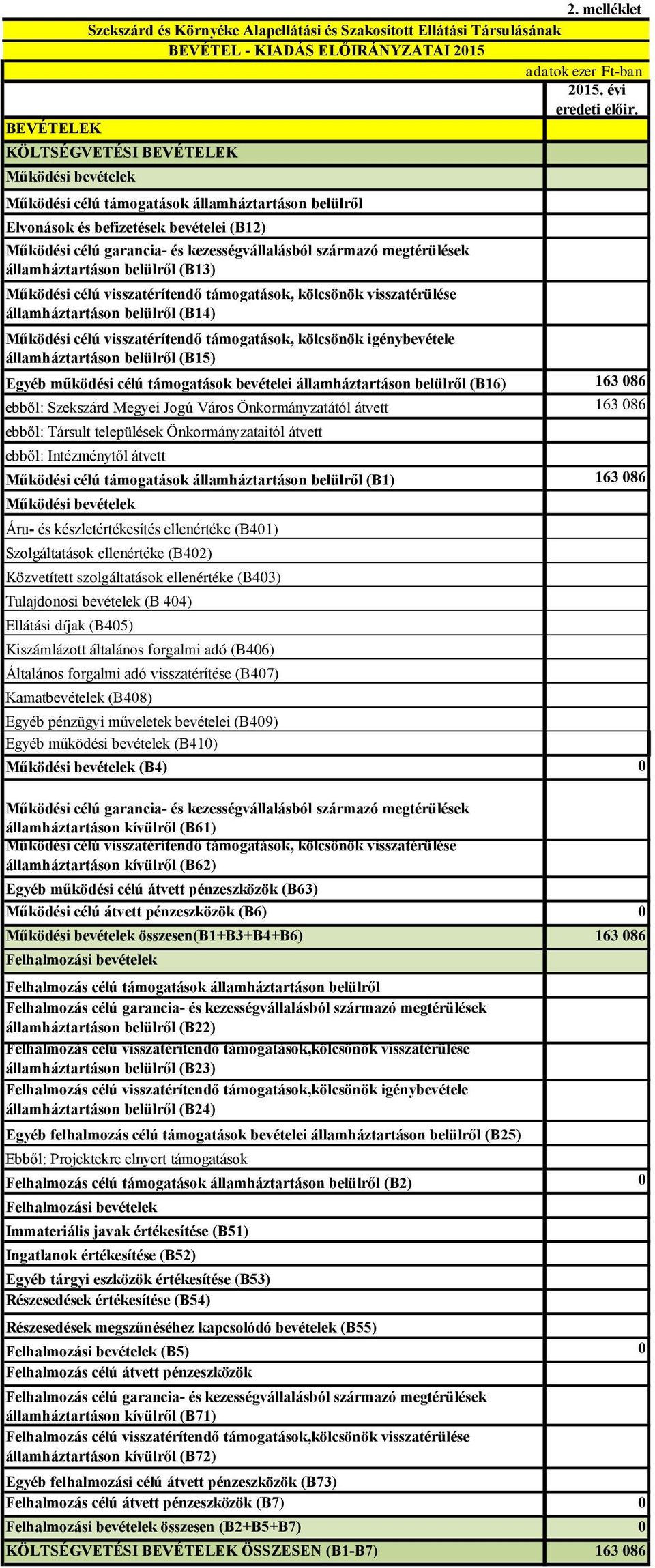 2. melléklet

Szekszárd és Környéke Alapellátási és Szakosított Ellátási Társulásának
BEVÉTEL - KIADÁS ELŐIRÁNYZATAI 2015

adatok ezer Ft-ban

| | 2015. évi eredeti előir. |
|---|---|
| BEVÉTELEK | |
| KÖLTSÉGVETÉSI BEVÉTELEK | |
| Működési bevételek | |
| Működési célú támogatások államháztartáson belülről | |
| Elvonások és befizetések bevételei (B12) | |
| Működési célú garancia- és kezességvállalásból származó megtérülések államháztartáson belülről (B13) | |
| Működési célú visszatérítendő támogatások, kölcsönök visszatérülése államháztartáson belülről (B14) | |
| Működési célú visszatérítendő támogatások, kölcsönök igénybevétele államháztartáson belülről (B15) | |
| Egyéb működési célú támogatások bevételei államháztartáson belülről (B16) | 163 086 |
| ebből: Szekszárd Megyei Jogú Város Önkormányzatától átvett | 163 086 |
| ebből: Társult települések Önkormányzataitól átvett | |
| ebből: Intézménytől átvett | |
| Működési célú támogatások államháztartáson belülről (B1) | 163 086 |
| Működési bevételek | |
| Áru- és készletértékesítés ellenértéke (B401) | |
| Szolgáltatások ellenértéke (B402) | |
| Közvetített szolgáltatások ellenértéke (B403) | |
| Tulajdonosi bevételek (B 404) | |
| Ellátási díjak (B405) | |
| Kiszámlázott általános forgalmi adó (B406) | |
| Általános forgalmi adó visszatérítése (B407) | |
| Kamatbevételek (B408) | |
| Egyéb pénzügyi műveletek bevételei (B409) | |
| Egyéb működési bevételek (B410) | |
| Működési bevételek (B4) | 0 |
| Működési célú garancia- és kezességvállalásból származó megtérülések államháztartáson kívülről (B61) | |
| Működési célú visszatérítendő támogatások, kölcsönök visszatérülése államháztartáson kívülről (B62) | |
| Egyéb működési célú átvett pénzeszközök (B63) | |
| Működési célú átvett pénzeszközök (B6) | 0 |
| Működési bevételek összesen(B1+B3+B4+B6) | 163 086 |
| Felhalmozási bevételek | |
| Felhalmozás célú támogatások államháztartáson belülről | |
| Felhalmozás célú garancia- és kezességvállalásból származó megtérülések államháztartáson belülről (B22) | |
| Felhalmozás célú visszatérítendő támogatások,kölcsönök visszatérülése államháztartáson belülről (B23) | |
| Felhalmozás célú visszatérítendő támogatások,kölcsönök igénybevétele államháztartáson belülről (B24) | |
| Egyéb felhalmozás célú támogatások bevételei államháztartáson belülről (B25) | |
| Ebből: Projektekre elnyert támogatások | |
| Felhalmozás célú támogatások államháztartáson belülről (B2) | 0 |
| Felhalmozási bevételek | |
| Immateriális javak értékesítése (B51) | |
| Ingatlanok értékesítése (B52) | |
| Egyéb tárgyi eszközök értékesítése (B53) | |
| Részesedések értékesítése (B54) | |
| Részesedések megszűnéséhez kapcsolódó bevételek (B55) | |
| Felhalmozási bevételek (B5) | 0 |
| Felhalmozás célú átvett pénzeszközök | |
| Felhalmozás célú garancia- és kezességvállalásból származó megtérülések államháztartáson kívülről (B71) | |
| Felhalmozás célú visszatérítendő támogatások,kölcsönök visszatérülése államháztartáson kívülről (B72) | |
| Egyéb felhalmozási célú átvett pénzeszközök (B73) | |
| Felhalmozás célú átvett pénzeszközök (B7) | 0 |
| Felhalmozási bevételek összesen (B2+B5+B7) | 0 |
| KÖLTSÉGVETÉSI BEVÉTELEK ÖSSZESEN (B1-B7) | 163 086 |